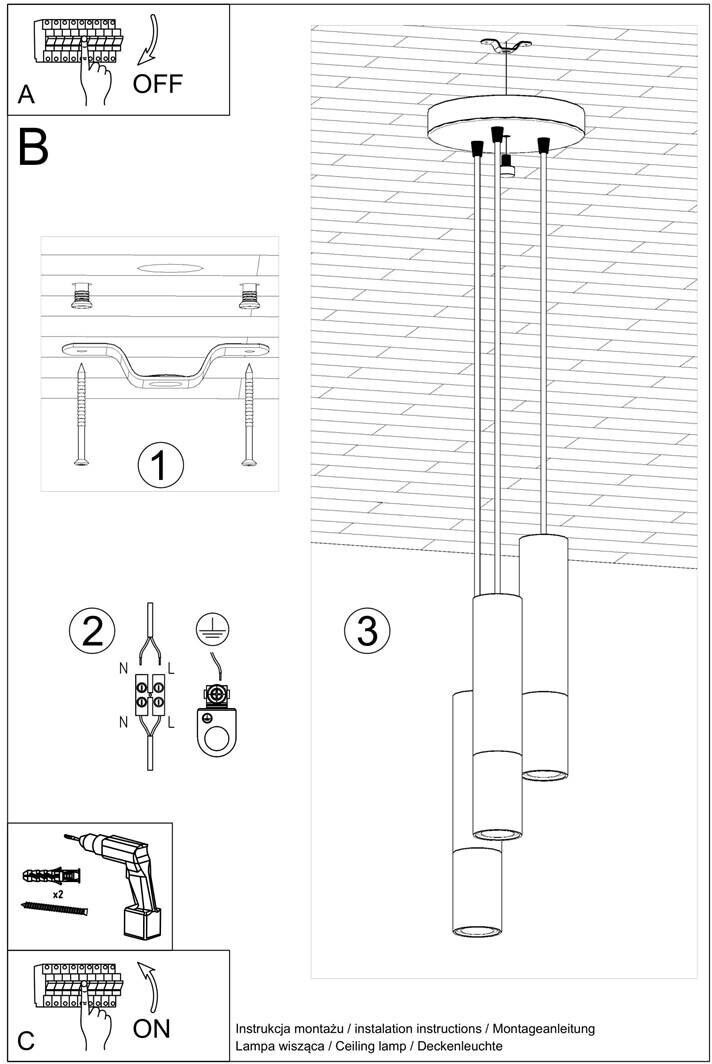 A
OFF

B

1

2
N L
N L

3

x2

C
ON

Instrukcja montażu / instalation instructions / Montageanleitung
Lampa wisząca / Ceiling lamp / Deckenleuchte